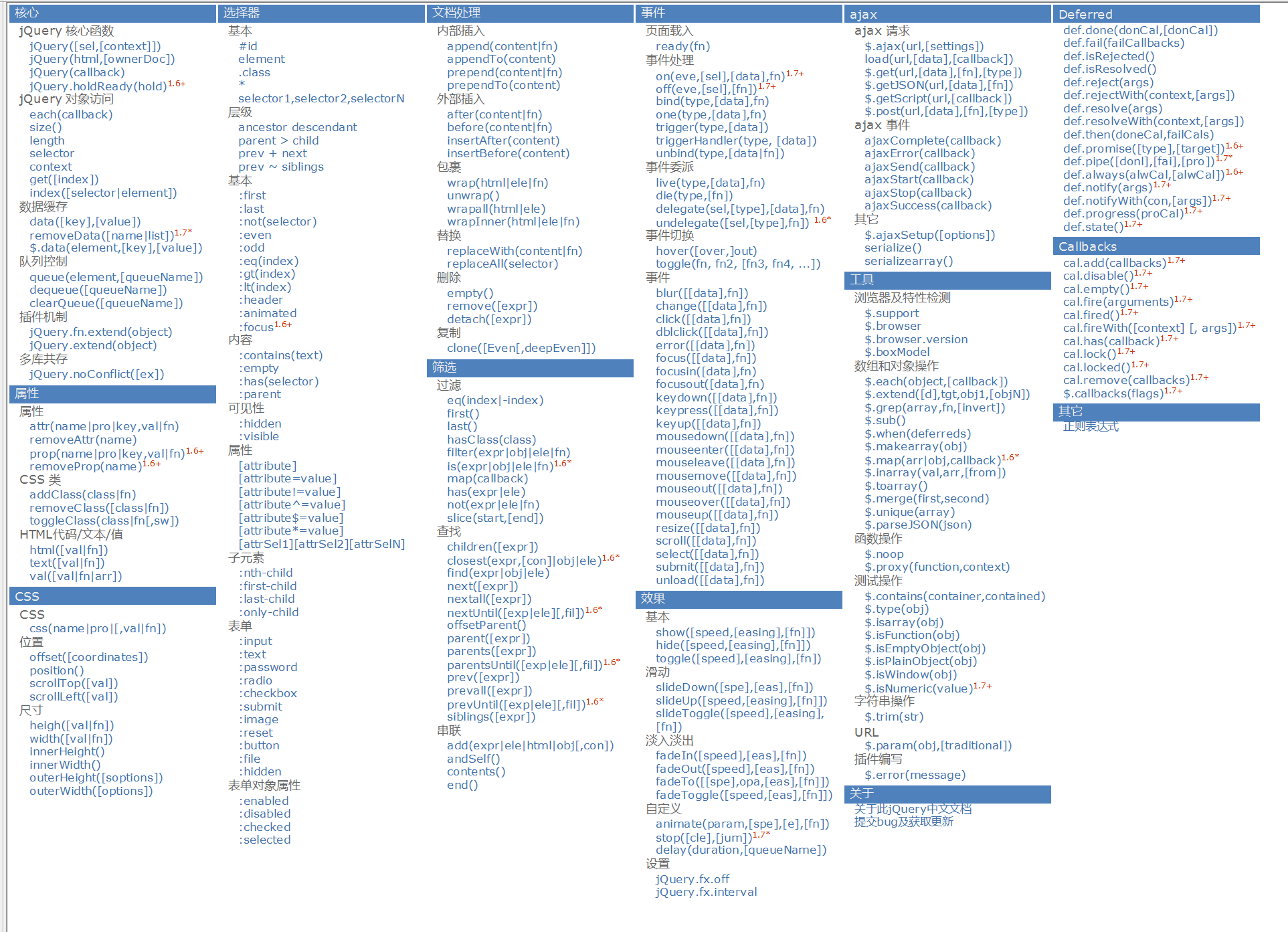 核心

jQuery 核心函数
jQuery([sel,[context]])
jQuery(html,[ownerDoc])
jQuery(callback)
jQuery.holdReady(hold)$^{1.6+}$
jQuery 对象访问
each(callback)
size()
length
selector
context
get([index])
index([selector|element])
数据缓存
data([key],[value])
removeData([name|list])$^{1.7*}$
$.data(element,[key],[value])
队列控制
queue(element,[queueName])
dequeue([queueName])
clearQueue([queueName])
插件机制
jQuery.fn.extend(object)
jQuery.extend(object)
多库共存
jQuery.noConflict([ex])

属性

属性
attr(name|pro|key,val|fn)
removeAttr(name)
prop(name|pro|key,val|fn)$^{1.6+}$
removeProp(name)$^{1.6+}$
CSS 类
addClass(class|fn)
removeClass([class|fn])
toggleClass(class|fn[,sw])
HTML代码/文本/值
html([val|fn])
text([val|fn])
val([val|fn|arr])

CSS

CSS
css(name|pro|[,val|fn])
位置
offset([coordinates])
position()
scrollTop([val])
scrollLeft([val])
尺寸
heigh([val|fn])
width([val|fn])
innerHeight()
innerWidth()
outerHeight([soptions])
outerWidth([options])

选择器

基本
#id
element
.class
*
selector1,selector2,selectorN
层级
ancestor descendant
parent > child
prev + next
prev ~ siblings
基本
:first
:last
:not(selector)
:even
:odd
:eq(index)
:gt(index)
:lt(index)
:header
:animated
:focus$^{1.6+}$
内容
:contains(text)
:empty
:has(selector)
:parent
可见性
:hidden
:visible
属性
[attribute]
[attribute=value]
[attribute!=value]
[attribute^=value]
[attribute$=value]
[attribute*=value]
[attrSel1][attrSel2][attrSelN]
子元素
:nth-child
:first-child
:last-child
:only-child
表单
:input
:text
:password
:radio
:checkbox
:submit
:image
:reset
:button
:file
:hidden
表单对象属性
:enabled
:disabled
:checked
:selected

文档处理

内部插入
append(content|fn)
appendTo(content)
prepend(content|fn)
prependTo(content)
外部插入
after(content|fn)
before(content|fn)
insertAfter(content)
insertBefore(content)
包裹
wrap(html|ele|fn)
unwrap()
wrapall(html|ele)
wrapInner(html|ele|fn)
替换
replaceWith(content|fn)
replaceAll(selector)
删除
empty()
remove([expr])
detach([expr])
复制
clone([Even[,deepEven]])

筛选

过滤
eq(index|-index)
first()
last()
hasClass(class)
filter(expr|obj|ele|fn)
is(expr|obj|ele|fn)$^{1.6*}$
map(callback)
has(expr|ele)
not(expr|ele|fn)
slice(start,[end])
查找
children([expr])
closest(expr,[con]|obj|ele)$^{1.6*}$
find(expr|obj|ele)
next([expr])
nextall([expr])
nextUntil([exp|ele][,fil])$^{1.6*}$
offsetParent()
parent([expr])
parents([expr])
parentsUntil([exp|ele][,fil])$^{1.6*}$
prev([expr])
prevall([expr])
prevUntil([exp|ele][,fil])$^{1.6*}$
siblings([expr])
串联
add(expr|ele|html|obj[,con])
andSelf()
contents()
end()

事件

页面载入
ready(fn)
事件处理
on(eve,[sel],[data],fn)$^{1.7+}$
off(eve,[sel],[fn])$^{1.7+}$
bind(type,[data],fn)
one(type,[data],fn)
trigger(type,[data])
triggerHandler(type, [data])
unbind(type,[data|fn])
事件委派
live(type,[data],fn)
die(type,[fn])
delegate(sel,[type],[data],fn)
undelegate([sel,[type],fn]) $^{1.6*}$
事件切换
hover([over,]out)
toggle(fn, fn2, [fn3, fn4, ...])
事件
blur([[data],fn])
change([[data],fn])
click([[data],fn])
dblclick([[data],fn])
error([[data],fn])
focus([[data],fn])
focusin([data],fn)
focusout([data],fn)
keydown([[data],fn])
keypress([[data],fn])
keyup([[data],fn])
mousedown([[data],fn])
mouseenter([[data],fn])
mouseleave([[data],fn])
mousemove([[data],fn])
mouseout([[data],fn])
mouseover([[data],fn])
mouseup([[data],fn])
resize([[data],fn])
scroll([[data],fn])
select([[data],fn])
submit([[data],fn])
unload([[data],fn])

效果

基本
show([speed,[easing],[fn]])
hide([speed,[easing],[fn]])
toggle([speed],[easing],[fn])
滑动
slideDown([spe],[eas],[fn])
slideUp([speed,[easing],[fn]])
slideToggle([speed],[easing],[fn])
淡入淡出
fadeIn([speed],[eas],[fn])
fadeOut([speed],[eas],[fn])
fadeTo([[spe],opa,[eas],[fn]])
fadeToggle([speed,[eas],[fn]])
自定义
animate(param,[spe],[e],[fn])
stop([cle],[jum])$^{1.7*}$
delay(duration,[queueName])
设置
jQuery.fx.off
jQuery.fx.interval

ajax

ajax 请求
$.ajax(url,[settings])
load(url,[data],[callback])
$.get(url,[data],[fn],[type])
$.getJSON(url,[data],[fn])
$.getScript(url,[callback])
$.post(url,[data],[fn],[type])
ajax 事件
ajaxComplete(callback)
ajaxError(callback)
ajaxSend(callback)
ajaxStart(callback)
ajaxStop(callback)
ajaxSuccess(callback)
其它
$.ajaxSetup([options])
serialize()
serializearray()

工具

浏览器及特性检测
$.support
$.browser
$.browser.version
$.boxModel
数组和对象操作
$.each(object,[callback])
$.extend([d],tgt,obj1,[objN])
$.grep(array,fn,[invert])
$.sub()
$.when(deferreds)
$.makearray(obj)
$.map(arr|obj,callback)$^{1.6*}$
$.inarray(val,arr,[from])
$.toarray()
$.merge(first,second)
$.unique(array)
$.parseJSON(json)
函数操作
$.noop
$.proxy(function,context)
测试操作
$.contains(container,contained)
$.type(obj)
$.isarray(obj)
$.isFunction(obj)
$.isEmptyObject(obj)
$.isPlainObject(obj)
$.isWindow(obj)
$.isNumeric(value)$^{1.7+}$
字符串操作
$.trim(str)
URL
$.param(obj,[traditional])
插件编写
$.error(message)

关于

关于此jQuery中文文档
提交bug及获取更新

Deferred

def.done(donCal,[donCal])
def.fail(failCallbacks)
def.isRejected()
def.isResolved()
def.reject(args)
def.rejectWith(context,[args])
def.resolve(args)
def.resolveWith(context,[args])
def.then(doneCal,failCals)
def.promise([type],[target])$^{1.6+}$
def.pipe([donl],[fai],[pro])$^{1.7*}$
def.always(alwCal,[alwCal])$^{1.6+}$
def.notify(args)$^{1.7+}$
def.notifyWith(con,[args])$^{1.7+}$
def.progress(proCal)$^{1.7+}$
def.state()$^{1.7+}$

Callbacks

cal.add(callbacks)$^{1.7+}$
cal.disable()$^{1.7+}$
cal.empty()$^{1.7+}$
cal.fire(arguments)$^{1.7+}$
cal.fired()$^{1.7+}$
cal.fireWith([context] [, args])$^{1.7+}$
cal.has(callback)$^{1.7+}$
cal.lock()$^{1.7+}$
cal.locked()$^{1.7+}$
cal.remove(callbacks)$^{1.7+}$
$.callbacks(flags)$^{1.7+}$

其它

正则表达式